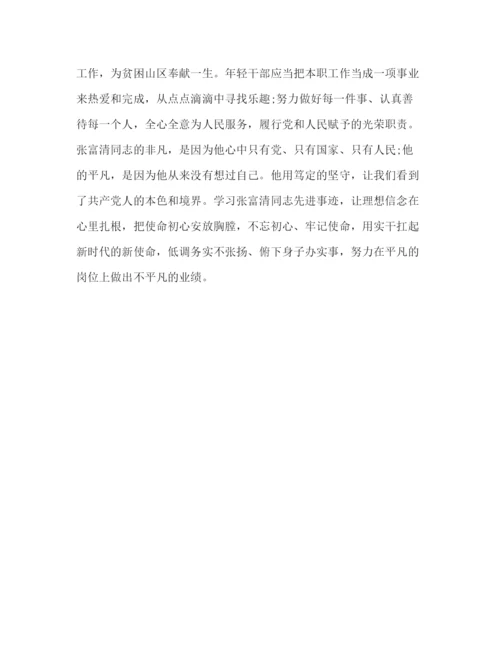 工作，为贫困山区奉献一生。年轻干部应当把本职工作当成一项事业来热爱和完成，从点点滴滴中寻找乐趣;努力做好每一件事、认真善待每一个人，全心全意为人民服务，履行党和人民赋予的光荣职责。张富清同志的非凡，是因为他心中只有党、只有国家、只有人民;他的平凡，是因为他从来没有想过自己。他用笃定的坚守，让我们看到了共产党人的本色和境界。学习张富清同志先进事迹，让理想信念在心里扎根，把使命初心安放胸膛，不忘初心、牢记使命，用实干扛起新时代的新使命，低调务实不张扬、俯下身子办实事，努力在平凡的岗位上做出不平凡的业绩。